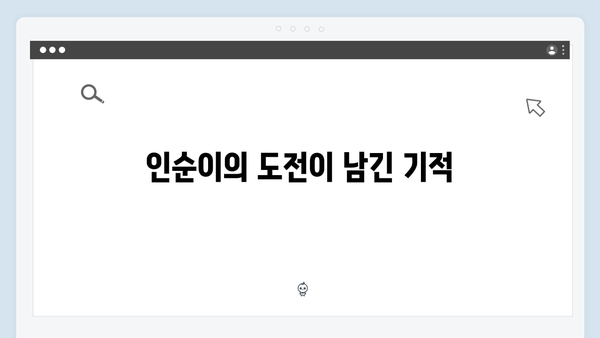 인순이의 도전이 남긴 기적